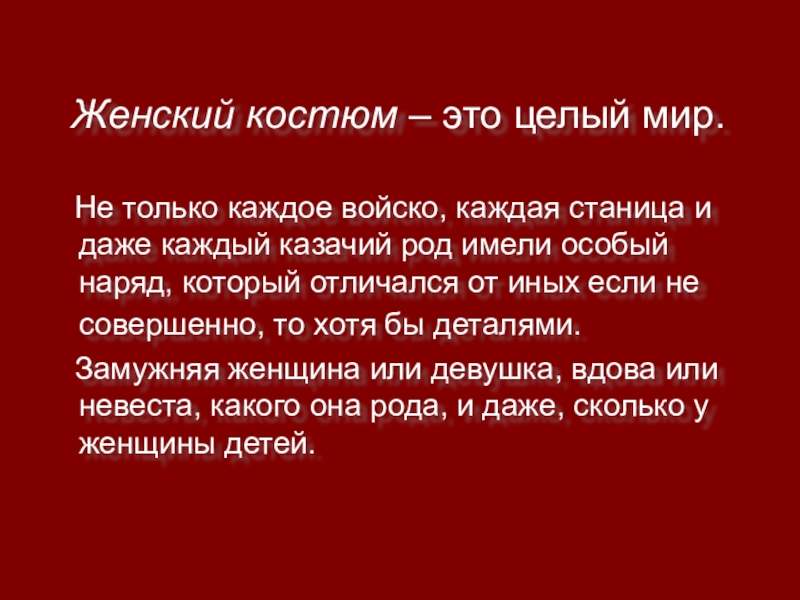 Женский костюм – это целый мир.

Не только каждое войско, каждая станица и даже каждый казачий род имели особый наряд, который отличался от иных если не совершенно, то хотя бы деталями.

Замужняя женщина или девушка, вдова или невеста, какого она рода, и даже, сколько у женщины детей.